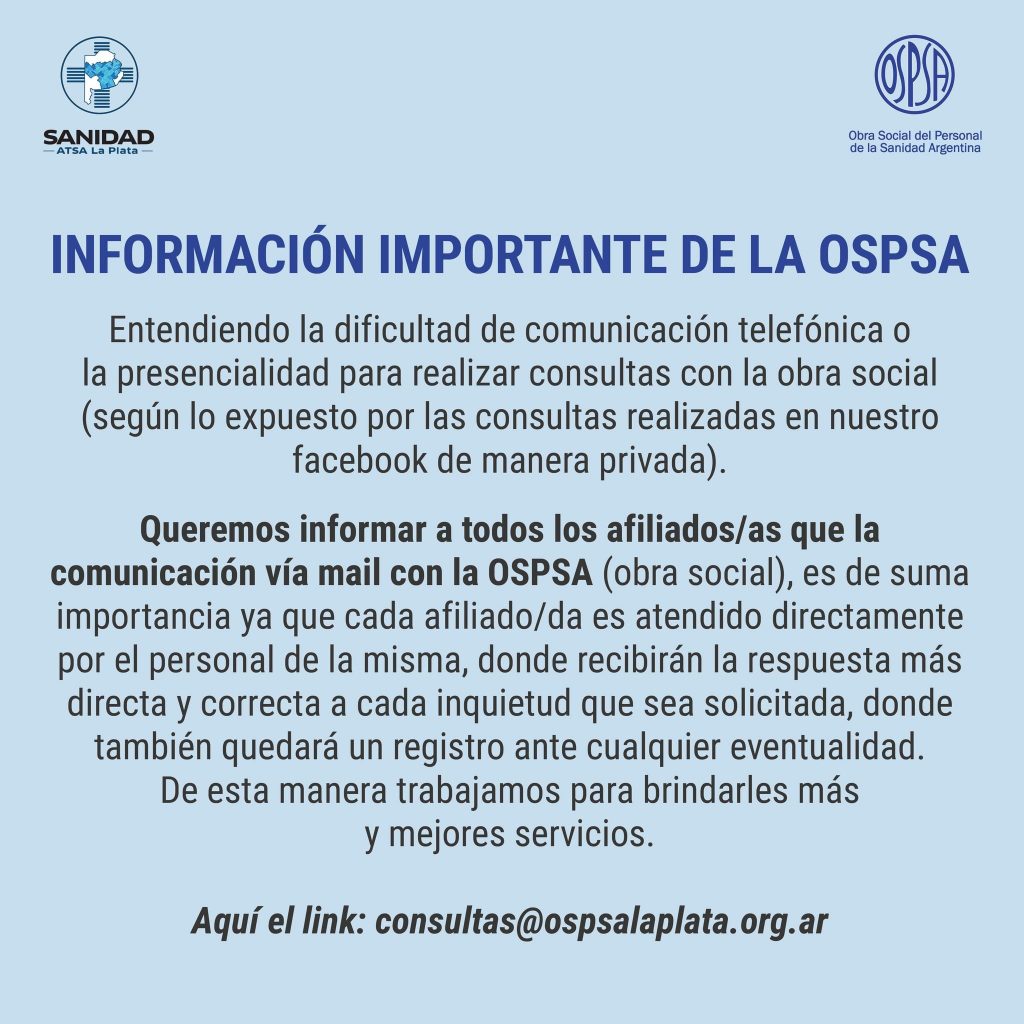 SANIDAD
ATSA La Plata

OSPSA
Obra Social del Personal de la Sanidad Argentina

INFORMACIÓN IMPORTANTE DE LA OSPSA

Entendiendo la dificultad de comunicación telefónica o la presencialidad para realizar consultas con la obra social (según lo expuesto por las consultas realizadas en nuestro facebook de manera privada).

Queremos informar a todos los afiliados/as que la comunicación vía mail con la OSPSA (obra social), es de suma importancia ya que cada afiliado/da es atendido directamente por el personal de la misma, donde recibirán la respuesta más directa y correcta a cada inquietud que sea solicitada, donde también quedará un registro ante cualquier eventualidad. De esta manera trabajamos para brindarles más y mejores servicios.

Aquí el link: consultas@ospsalaplata.org.ar